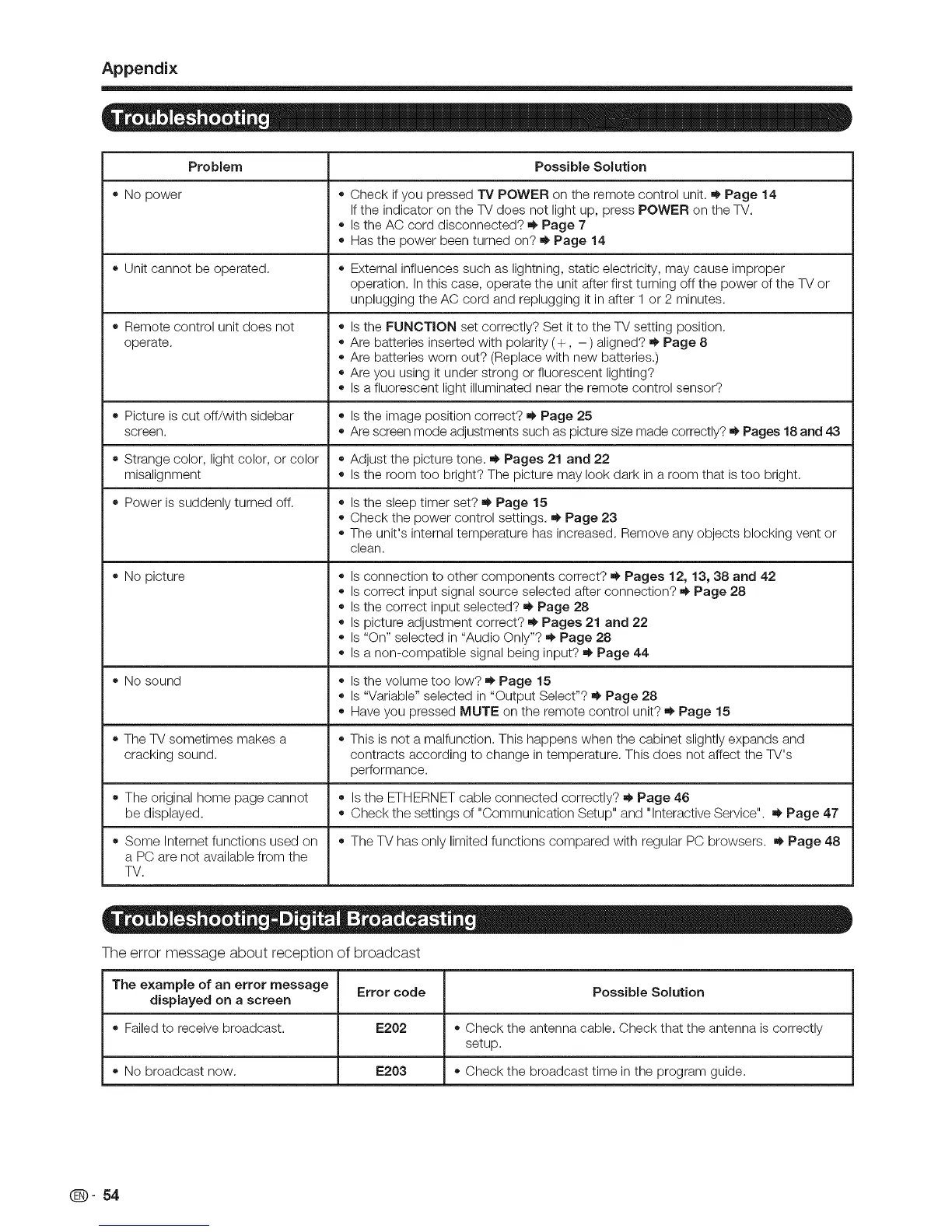 Appendix

Troubleshooting

| Problem | Possible Solution |
|---|---|
| • No power | • Check if you pressed TV POWER on the remote control unit. ➡ Page 14 If the indicator on the TV does not light up, press POWER on the TV. • Is the AC cord disconnected? ➡ Page 7 • Has the power been turned on? ➡ Page 14 |
| • Unit cannot be operated. | • External influences such as lightning, static electricity, may cause improper operation. In this case, operate the unit after first turning off the power of the TV or unplugging the AC cord and replugging it in after 1 or 2 minutes. |
| • Remote control unit does not operate. | • Is the FUNCTION set correctly? Set it to the TV setting position. • Are batteries inserted with polarity (+, −) aligned? ➡ Page 8 • Are batteries worn out? (Replace with new batteries.) • Are you using it under strong or fluorescent lighting? • Is a fluorescent light illuminated near the remote control sensor? |
| • Picture is cut off/with sidebar screen. | • Is the image position correct? ➡ Page 25 • Are screen mode adjustments such as picture size made correctly? ➡ Pages 18 and 43 |
| • Strange color, light color, or color misalignment | • Adjust the picture tone. ➡ Pages 21 and 22 • Is the room too bright? The picture may look dark in a room that is too bright. |
| • Power is suddenly turned off. | • Is the sleep timer set? ➡ Page 15 • Check the power control settings. ➡ Page 23 • The unit's internal temperature has increased. Remove any objects blocking vent or clean. |
| • No picture | • Is connection to other components correct? ➡ Pages 12, 13, 38 and 42 • Is correct input signal source selected after connection? ➡ Page 28 • Is the correct input selected? ➡ Page 28 • Is picture adjustment correct? ➡ Pages 21 and 22 • Is "On" selected in "Audio Only"? ➡ Page 28 • Is a non-compatible signal being input? ➡ Page 44 |
| • No sound | • Is the volume too low? ➡ Page 15 • Is "Variable" selected in "Output Select"? ➡ Page 28 • Have you pressed MUTE on the remote control unit? ➡ Page 15 |
| • The TV sometimes makes a cracking sound. | • This is not a malfunction. This happens when the cabinet slightly expands and contracts according to change in temperature. This does not affect the TV's performance. |
| • The original home page cannot be displayed. | • Is the ETHERNET cable connected correctly? ➡ Page 46 • Check the settings of "Communication Setup" and "Interactive Service". ➡ Page 47 |
| • Some Internet functions used on a PC are not available from the TV. | • The TV has only limited functions compared with regular PC browsers. ➡ Page 48 |

Troubleshooting-Digital Broadcasting

The error message about reception of broadcast

| The example of an error message displayed on a screen | Error code | Possible Solution |
|---|---|---|
| • Failed to receive broadcast. | E202 | • Check the antenna cable. Check that the antenna is correctly setup. |
| • No broadcast now. | E203 | • Check the broadcast time in the program guide. |

EN - 54